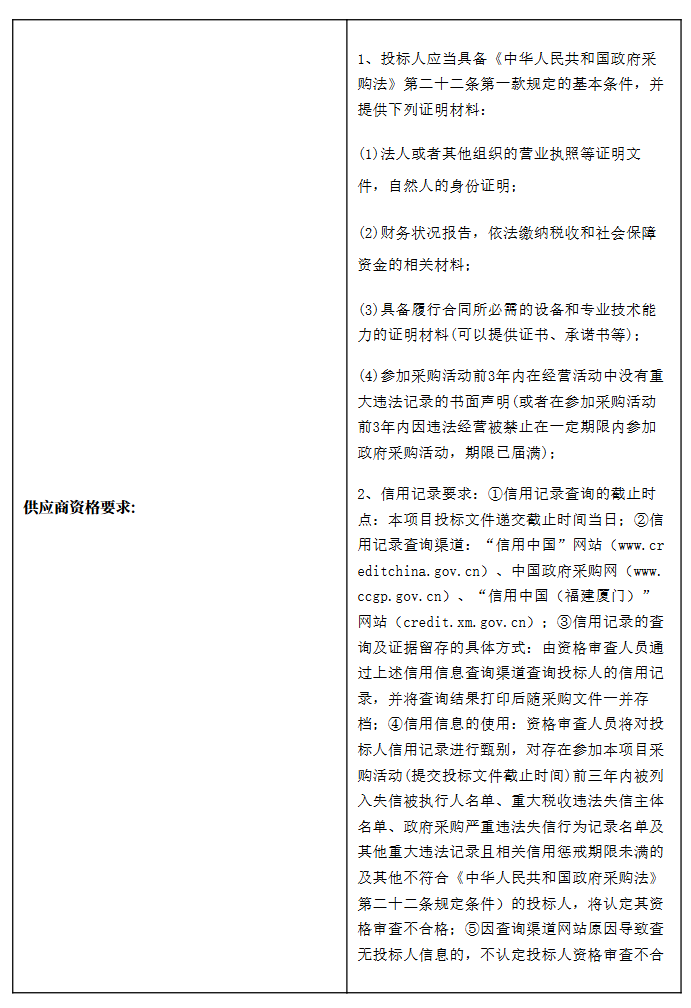 供应商资格要求:

1、投标人应当具备《中华人民共和国政府采购法》第二十二条第一款规定的基本条件，并提供下列证明材料:

(1)法人或者其他组织的营业执照等证明文件，自然人的身份证明;

(2)财务状况报告，依法缴纳税收和社会保障资金的相关材料;

(3)具备履行合同所必需的设备和专业技术能力的证明材料(可以提供证书、承诺书等);

(4)参加采购活动前3年内在经营活动中没有重大违法记录的书面声明(或者在参加采购活动前3年内因违法经营被禁止在一定期限内参加政府采购活动，期限已届满);

2、信用记录要求：①信用记录查询的截止时点：本项目投标文件递交截止时间当日；②信用记录查询渠道：“信用中国”网站（www.creditchina.gov.cn）、中国政府采购网（www.ccgp.gov.cn）、“信用中国（福建厦门）”网站（credit.xm.gov.cn）；③信用记录的查询及证据留存的具体方式：由资格审查人员通过上述信用信息查询渠道查询投标人的信用记录，并将查询结果打印后随采购文件一并存档；④信用信息的使用：资格审查人员将对投标人信用记录进行甄别，对存在参加本项目采购活动(提交投标文件截止时间)前三年内被列入失信被执行人名单、重大税收违法失信主体名单、政府采购严重违法失信行为记录名单及其他重大违法记录且相关信用惩戒期限未满的及其他不符合《中华人民共和国政府采购法》第二十二条规定条件）的投标人，将认定其资格审查不合格；⑤因查询渠道网站原因导致查无投标人信息的，不认定投标人资格审查不合